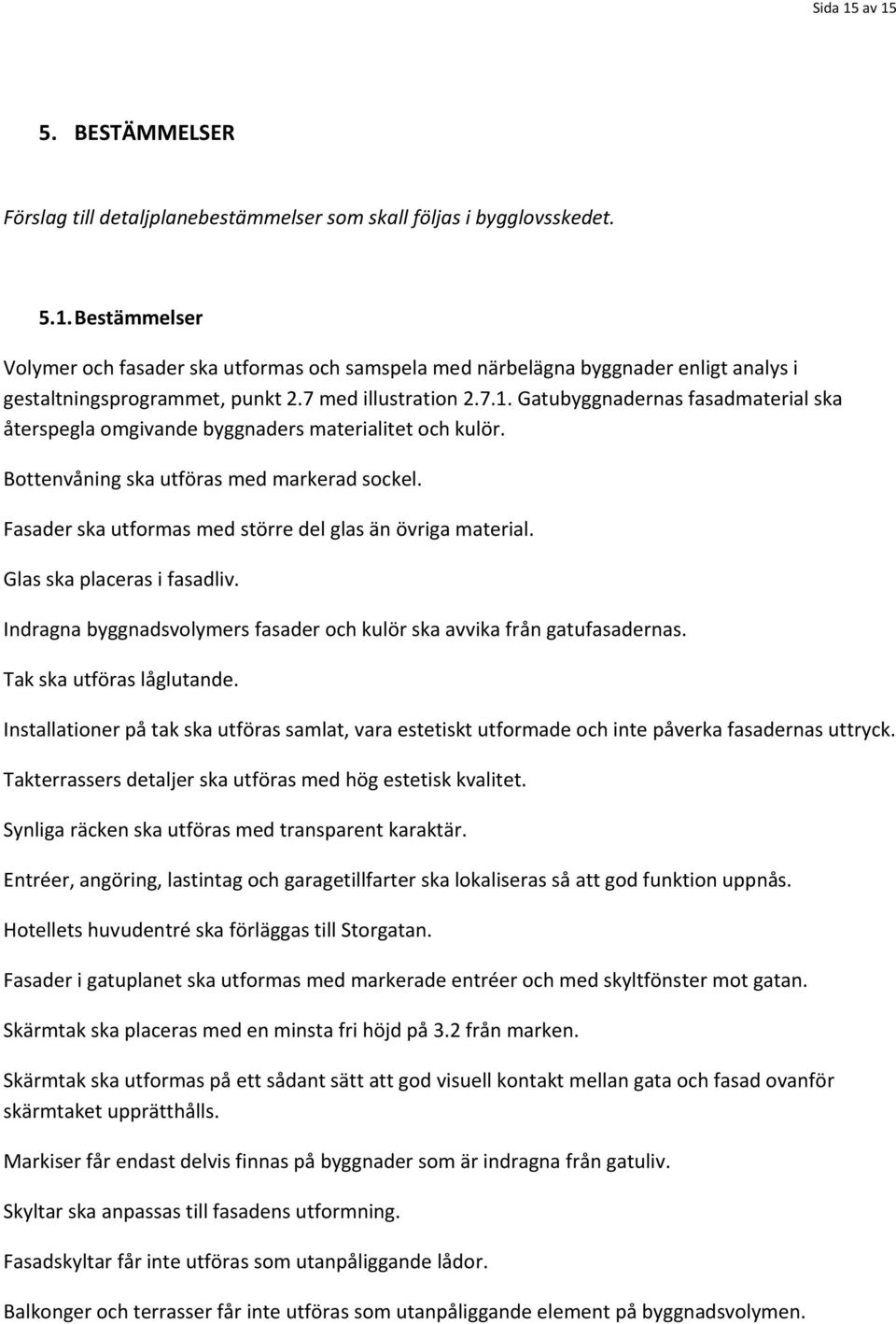 Sida 15 av 15

5. BESTÄMMELSER

Förslag till detaljplanebestämmelser som skall följas i bygglovsskedet.

5.1. Bestämmelser

Volymer och fasader ska utformas och samspela med närbelägna byggnader enligt analys i gestaltningsprogrammet, punkt 2.7 med illustration 2.7.1. Gatubyggnadernas fasadmaterial ska återspegla omgivande byggnaders materialitet och kulör.

Bottenvåning ska utföras med markerad sockel.

Fasader ska utformas med större del glas än övriga material.

Glas ska placeras i fasadliv.

Indragna byggnadsvolymers fasader och kulör ska avvika från gatufasadernas.

Tak ska utföras låglutande.

Installationer på tak ska utföras samlat, vara estetiskt utformade och inte påverka fasadernas uttryck.

Takterrassers detaljer ska utföras med hög estetisk kvalitet.

Synliga räcken ska utföras med transparent karaktär.

Entréer, angöring, lastintag och garagetillfarter ska lokaliseras så att god funktion uppnås.

Hotellets huvudentré ska förläggas till Storgatan.

Fasader i gatuplanet ska utformas med markerade entréer och med skyltfönster mot gatan.

Skärmtak ska placeras med en minsta fri höjd på 3.2 från marken.

Skärmtak ska utformas på ett sådant sätt att god visuell kontakt mellan gata och fasad ovanför skärmtaket upprätthålls.

Markiser får endast delvis finnas på byggnader som är indragna från gatuliv.

Skyltar ska anpassas till fasadens utformning.

Fasadskyltar får inte utföras som utanpåliggande lådor.

Balkonger och terrasser får inte utföras som utanpåliggande element på byggnadsvolymen.